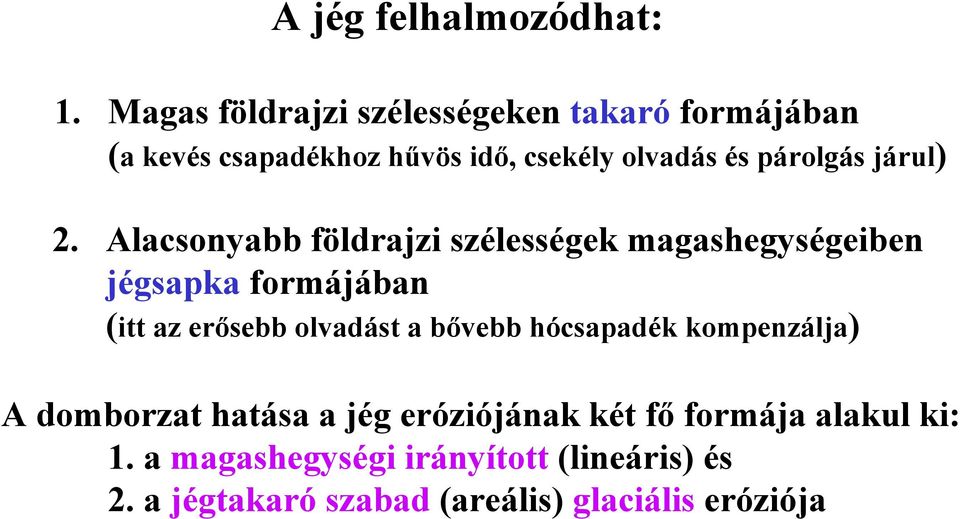 A jég felhalmozódhat:

1. Magas földrajzi szélességeken takaró formájában (a kevés csapadékhoz hűvös idő, csekély olvadás és párolgás járul)

2. Alacsonyabb földrajzi szélességek magashegységeiben jégsapka formájában (itt az erősebb olvadást a bővebb hócsapadék kompenzálja)

A domborzat hatása a jég eróziójának két fő formája alakul ki:
1. a magashegységi irányított (lineáris) és
2. a jégtakaró szabad (areális) glaciális eróziója